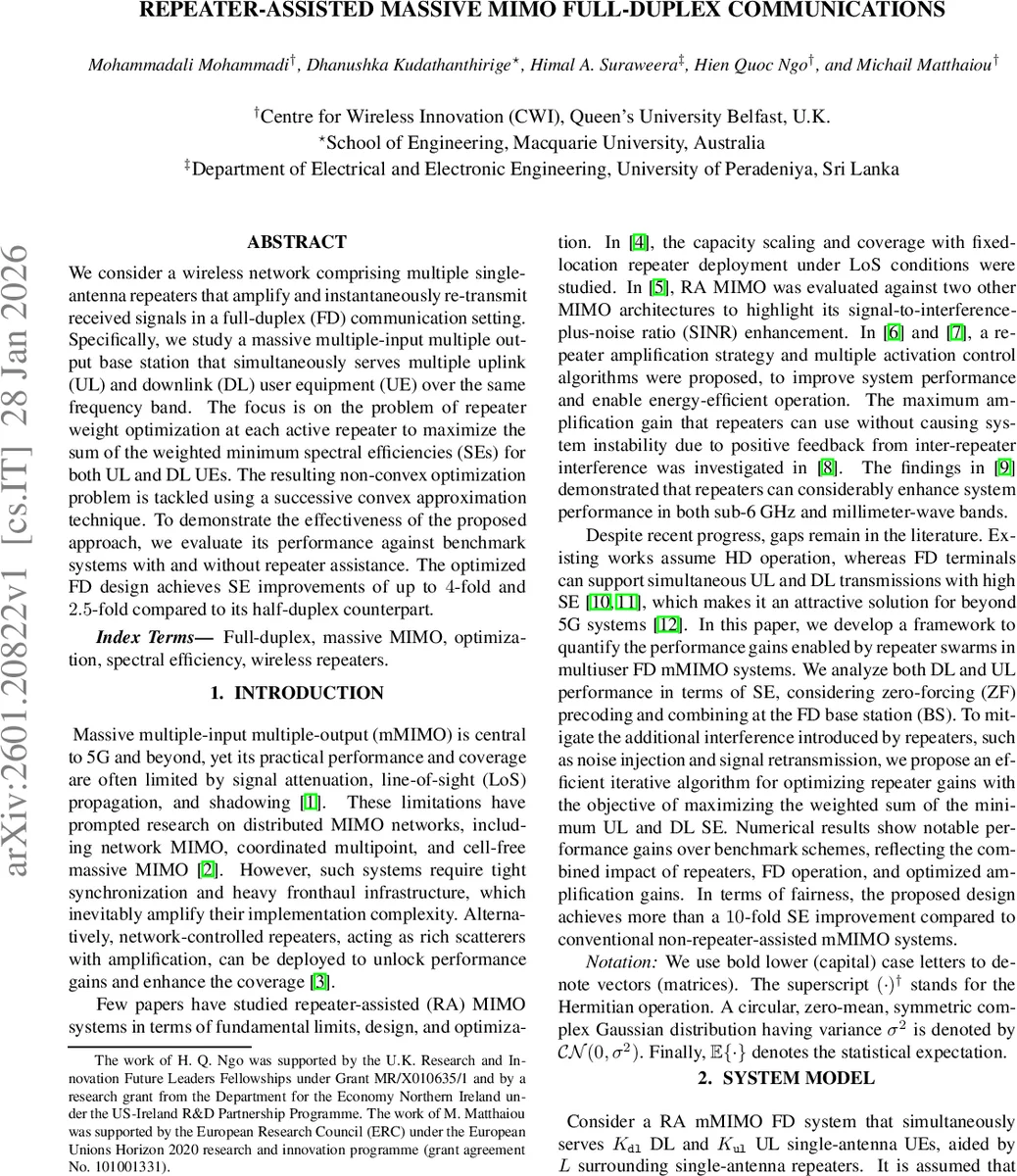 REPEATER-ASSISTED MASSIVE MIMO FULL-DUPLEX COMMUNICATIONS

Mohammadali Mohammadi$^{\dagger}$, Dhanushka Kudathanthirige$^{\star}$, Himal A. Suraweera$^{\ddagger}$, Hien Quoc Ngo$^{\dagger}$, and Michail Matthaiou$^{\dagger}$

$^{\dagger}$Centre for Wireless Innovation (CWI), Queen's University Belfast, U.K.
$^{\star}$School of Engineering, Macquarie University, Australia
$^{\ddagger}$Department of Electrical and Electronic Engineering, University of Peradeniya, Sri Lanka

arXiv:2601.20822v1 [cs.IT] 28 Jan 2026

ABSTRACT

We consider a wireless network comprising multiple single-antenna repeaters that amplify and instantaneously re-transmit received signals in a full-duplex (FD) communication setting. Specifically, we study a massive multiple-input multiple output base station that simultaneously serves multiple uplink (UL) and downlink (DL) user equipment (UE) over the same frequency band. The focus is on the problem of repeater weight optimization at each active repeater to maximize the sum of the weighted minimum spectral efficiencies (SEs) for both UL and DL UEs. The resulting non-convex optimization problem is tackled using a successive convex approximation technique. To demonstrate the effectiveness of the proposed approach, we evaluate its performance against benchmark systems with and without repeater assistance. The optimized FD design achieves SE improvements of up to 4-fold and 2.5-fold compared to its half-duplex counterpart.

Index Terms— Full-duplex, massive MIMO, optimization, spectral efficiency, wireless repeaters.

1. INTRODUCTION

Massive multiple-input multiple-output (mMIMO) is central to 5G and beyond, yet its practical performance and coverage are often limited by signal attenuation, line-of-sight (LoS) propagation, and shadowing [1]. These limitations have prompted research on distributed MIMO networks, including network MIMO, coordinated multipoint, and cell-free massive MIMO [2]. However, such systems require tight synchronization and heavy fronthaul infrastructure, which inevitably amplify their implementation complexity. Alternatively, network-controlled repeaters, acting as rich scatterers with amplification, can be deployed to unlock performance gains and enhance the coverage [3].

Few papers have studied repeater-assisted (RA) MIMO systems in terms of fundamental limits, design, and optimization. In [4], the capacity scaling and coverage with fixed-location repeater deployment under LoS conditions were studied. In [5], RA MIMO was evaluated against two other MIMO architectures to highlight its signal-to-interference-plus-noise ratio (SINR) enhancement. In [6] and [7], a repeater amplification strategy and multiple activation control algorithms were proposed, to improve system performance and enable energy-efficient operation. The maximum amplification gain that repeaters can use without causing system instability due to positive feedback from inter-repeater interference was investigated in [8]. The findings in [9] demonstrated that repeaters can considerably enhance system performance in both sub-6 GHz and millimeter-wave bands.

Despite recent progress, gaps remain in the literature. Existing works assume HD operation, whereas FD terminals can support simultaneous UL and DL transmissions with high SE [10, 11], which makes it an attractive solution for beyond 5G systems [12]. In this paper, we develop a framework to quantify the performance gains enabled by repeater swarms in multiuser FD mMIMO systems. We analyze both DL and UL performance in terms of SE, considering zero-forcing (ZF) precoding and combining at the FD base station (BS). To mitigate the additional interference introduced by repeaters, such as noise injection and signal retransmission, we propose an efficient iterative algorithm for optimizing repeater gains with the objective of maximizing the weighted sum of the minimum UL and DL SE. Numerical results show notable performance gains over benchmark schemes, reflecting the combined impact of repeaters, FD operation, and optimized amplification gains. In terms of fairness, the proposed design achieves more than a 10-fold SE improvement compared to conventional non-repeater-assisted mMIMO systems.

Notation: We use bold lower (capital) case letters to denote vectors (matrices). The superscript $(\cdot)^{\dagger}$ stands for the Hermitian operation. A circular, zero-mean, symmetric complex Gaussian distribution having variance $\sigma^2$ is denoted by $\mathcal{CN}(0, \sigma^2)$. Finally, $\mathbb{E}\{\cdot\}$ denotes the statistical expectation.

2. SYSTEM MODEL

Consider a RA mMIMO FD system that simultaneously serves $K_{\mathtt{dl}}$ DL and $K_{\mathtt{ul}}$ UL single-antenna UEs, aided by $L$ surrounding single-antenna repeaters. It is assumed that

The work of H. Q. Ngo was supported by the U.K. Research and Innovation Future Leaders Fellowships under Grant MR/X010635/1 and by a research grant from the Department for the Economy Northern Ireland under the US-Ireland R&D Partnership Programme. The work of M. Matthaiou was supported by the European Research Council (ERC) under the European Unions Horizon 2020 research and innovation programme (grant agreement No. 101001331).